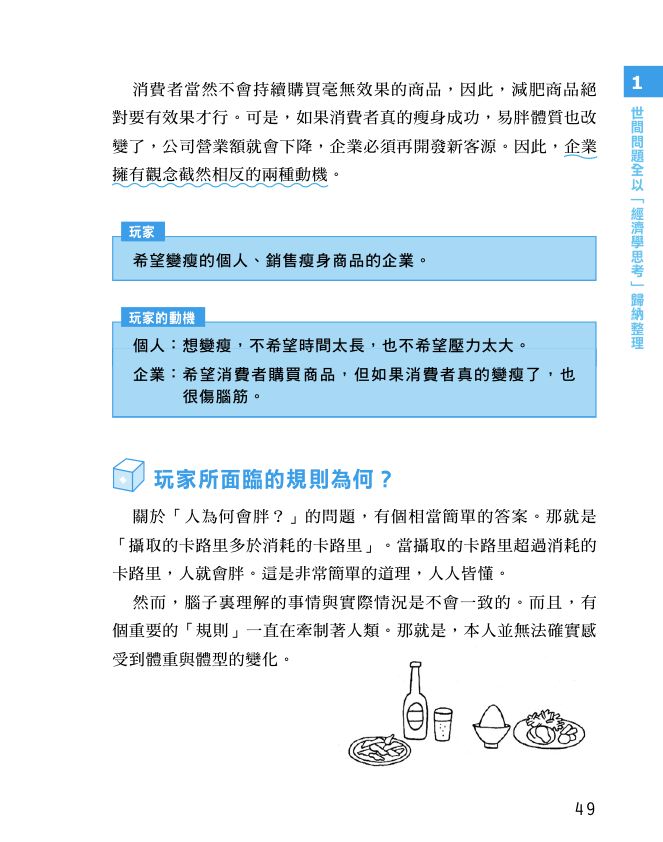 消費者當然不會持續購買毫無效果的商品，因此，減肥商品絕對要有效果才行。可是，如果消費者真的瘦身成功，易胖體質也改變了，公司營業額就會下降，企業必須再開發新客源。因此，企業擁有觀念截然相反的兩種動機。

玩家

希望變瘦的個人、銷售瘦身商品的企業。

玩家的動機

個人：想變瘦，不希望時間太長，也不希望壓力太大。

企業：希望消費者購買商品，但如果消費者真的變瘦了，也很傷腦筋。

玩家所面臨的規則為何？

關於「人為何會胖？」的問題，有個相當簡單的答案。那就是「攝取的卡路里多於消耗的卡路里」。當攝取的卡路里超過消耗的卡路里，人就會胖。這是非常簡單的道理，人人皆懂。

然而，腦子裏理解的事情與實際情況是不會一致的。而且，有個重要的「規則」一直在牽制著人類。那就是，本人並無法確實感受到體重與體型的變化。

1 世間問題全以「經濟學思考」歸納整理

49